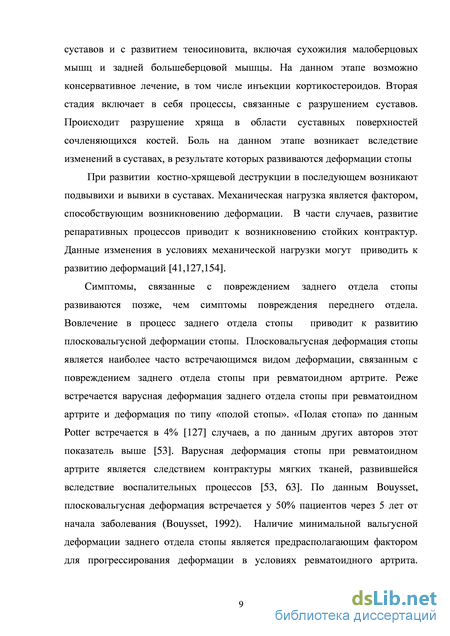 суставов и с развитием теносиновита, включая сухожилия малоберцовых мышц и задней большеберцовой мышцы. На данном этапе возможно консервативное лечение, в том числе инъекции кортикостероидов. Вторая стадия включает в себя процессы, связанные с разрушением суставов. Происходит разрушение хряща в области суставных поверхностей сочленяющихся костей. Боль на данном этапе возникает вследствие изменений в суставах, в результате которых развиваются деформации стопы

При развитии костно-хрящевой деструкции в последующем возникают подвывихи и вывихи в суставах. Механическая нагрузка является фактором, способствующим возникновению деформации. В части случаев, развитие репаративных процессов приводит к возникновению стойких контрактур. Данные изменения в условиях механической нагрузки могут приводить к развитию деформаций [41,127,154].

Симптомы, связанные с повреждением заднего отдела стопы развиваются позже, чем симптомы повреждения переднего отдела. Вовлечение в процесс заднего отдела стопы приводит к развитию плосковальгусной деформации стопы. Плосковальгусная деформация стопы является наиболее часто встречающимся видом деформации, связанным с повреждением заднего отдела стопы при ревматоидном артрите. Реже встречается варусная деформация заднего отдела стопы при ревматоидном артрите и деформация по типу «полой стопы». «Полая стопа» по данным Potter встречается в 4% [127] случаев, а по данным других авторов этот показатель выше [53]. Варусная деформация стопы при ревматоидном артрите является следствием контрактуры мягких тканей, развившейся вследствие воспалительных процессов [53, 63]. По данным Bouysset, плосковальгусная деформация встречается у 50% пациентов через 5 лет от начала заболевания (Bouysset, 1992). Наличие минимальной вальгусной деформации заднего отдела стопы является предрасполагающим фактором для прогрессирования деформации в условиях ревматоидного артрита.

9

dsLib.net
библиотека диссертаций